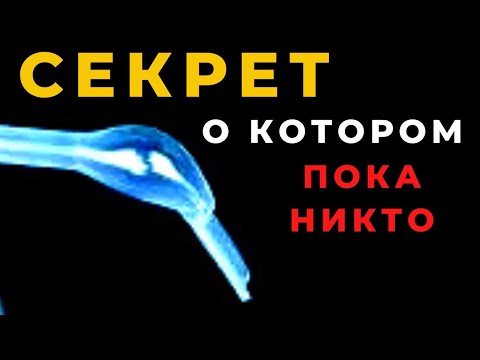 СЕКРЕТ
О КОТОРОМ
ПОКА
НИКТО